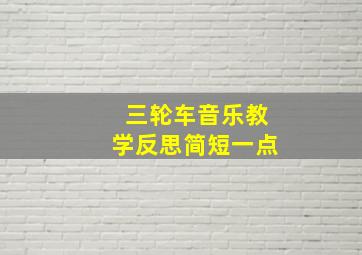 三轮车音乐教学反思简短一点